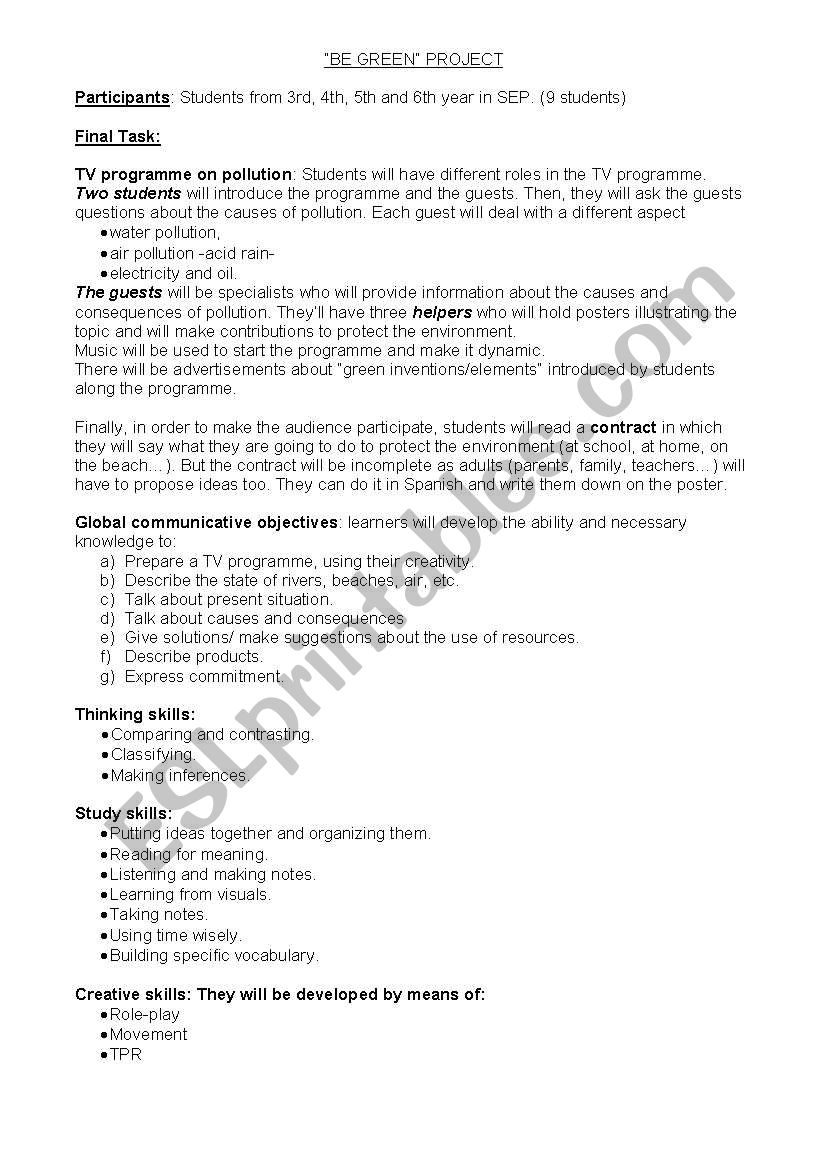 "BE GREEN" PROJECT

Participants: Students from 3rd, 4th, 5th and 6th year in SEP. (9 students)

Final Task:

TV programme on pollution: Students will have different roles in the TV programme. Two students will introduce the programme and the guests. Then, they will ask the guests questions about the causes of pollution. Each guest will deal with a different aspect
• water pollution,
• air pollution -acid rain-
• electricity and oil.
The guests will be specialists who will provide information about the causes and consequences of pollution. They'll have three helpers who will hold posters illustrating the topic and will make contributions to protect the environment.
Music will be used to start the programme and make it dynamic.
There will be advertisements about "green inventions/elements" introduced by students along the programme.

Finally, in order to make the audience participate, students will read a contract in which they will say what they are going to do to protect the environment (at school, at home, on the beach…). But the contract will be incomplete as adults (parents, family, teachers…) will have to propose ideas too. They can do it in Spanish and write them down on the poster.

Global communicative objectives: learners will develop the ability and necessary knowledge to:
a) Prepare a TV programme, using their creativity.
b) Describe the state of rivers, beaches, air, etc.
c) Talk about present situation.
d) Talk about causes and consequences
e) Give solutions/ make suggestions about the use of resources.
f) Describe products.
g) Express commitment.

Thinking skills:
• Comparing and contrasting.
• Classifying.
• Making inferences.

Study skills:
• Putting ideas together and organizing them.
• Reading for meaning.
• Listening and making notes.
• Learning from visuals.
• Taking notes.
• Using time wisely.
• Building specific vocabulary.

Creative skills: They will be developed by means of:
• Role-play
• Movement
• TPR

ESLprintables.com